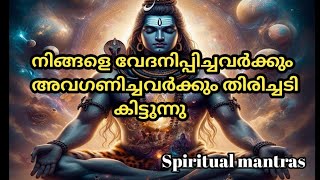 നിങ്ങളെ വേദനിപ്പിച്ചവർക്കും അവഗണിച്ചവർക്കും തിരിച്ചടി കിട്ടുന്നു

Spiritual mantras